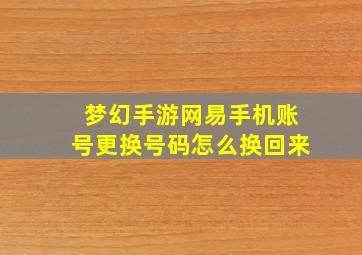 梦幻手游网易手机账号更换号码怎么换回来